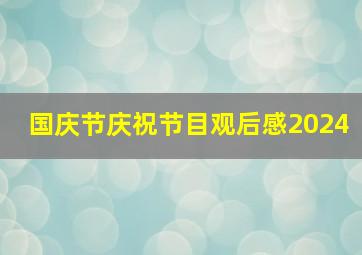 国庆节庆祝节目观后感2024